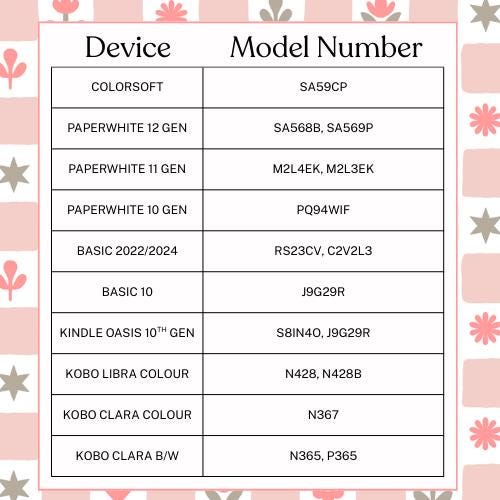 | Device | Model Number |
|---|---|
| COLORSOFT | SA59CP |
| PAPERWHITE 12 GEN | SA568B, SA569P |
| PAPERWHITE 11 GEN | M2L4EK, M2L3EK |
| PAPERWHITE 10 GEN | PQ94WIF |
| BASIC 2022/2024 | RS23CV, C2V2L3 |
| BASIC 10 | J9G29R |
| KINDLE OASIS 10$^{TH}$ GEN | S8IN4O, J9G29R |
| KOBO LIBRA COLOUR | N428, N428B |
| KOBO CLARA COLOUR | N367 |
| KOBO CLARA B/W | N365, P365 |